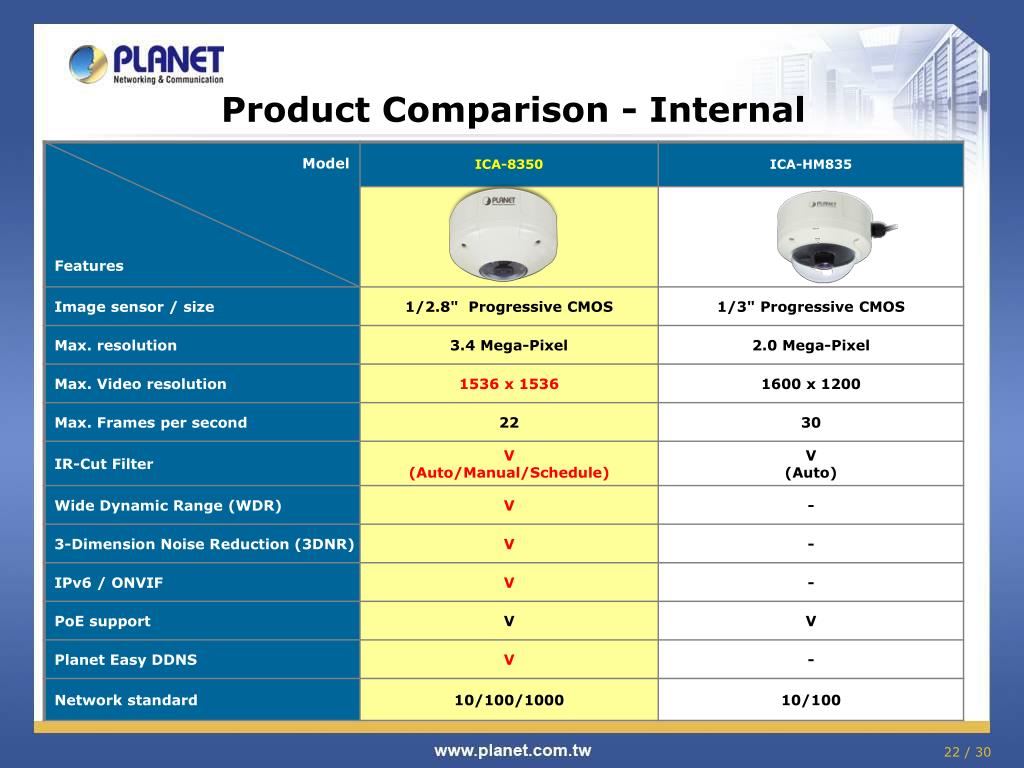 PLANET
Networking & Communication

Product Comparison - Internal

| Model / Features | ICA-8350 | ICA-HM835 |
|---|---|---|
| | PLANET | PLANET |
| Image sensor / size | 1/2.8" Progressive CMOS | 1/3" Progressive CMOS |
| Max. resolution | 3.4 Mega-Pixel | 2.0 Mega-Pixel |
| Max. Video resolution | 1536 x 1536 | 1600 x 1200 |
| Max. Frames per second | 22 | 30 |
| IR-Cut Filter | V (Auto/Manual/Schedule) | V (Auto) |
| Wide Dynamic Range (WDR) | V | - |
| 3-Dimension Noise Reduction (3DNR) | V | - |
| IPv6 / ONVIF | V | - |
| PoE support | V | V |
| Planet Easy DDNS | V | - |
| Network standard | 10/100/1000 | 10/100 |

www.planet.com.tw

22 / 30